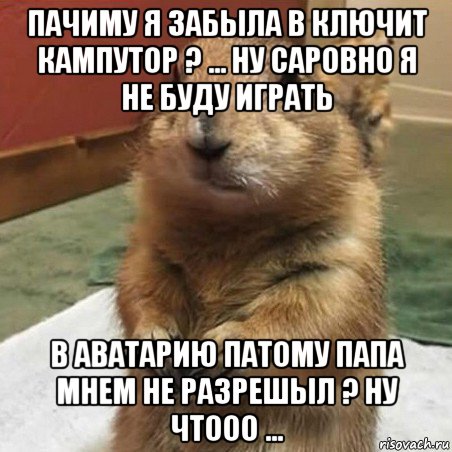 ПАЧИМУ Я ЗАБЫЛА В КЛЮЧИТ КАМПУТОР ? ... НУ САРОВНО Я НЕ БУДУ ИГРАТЬ

В АВАТАРИЮ ПАТОМУ ПАПА МНЕМ НЕ РАЗРЕШЫЛ ? НУ ЧТООО ...

risovach.ru